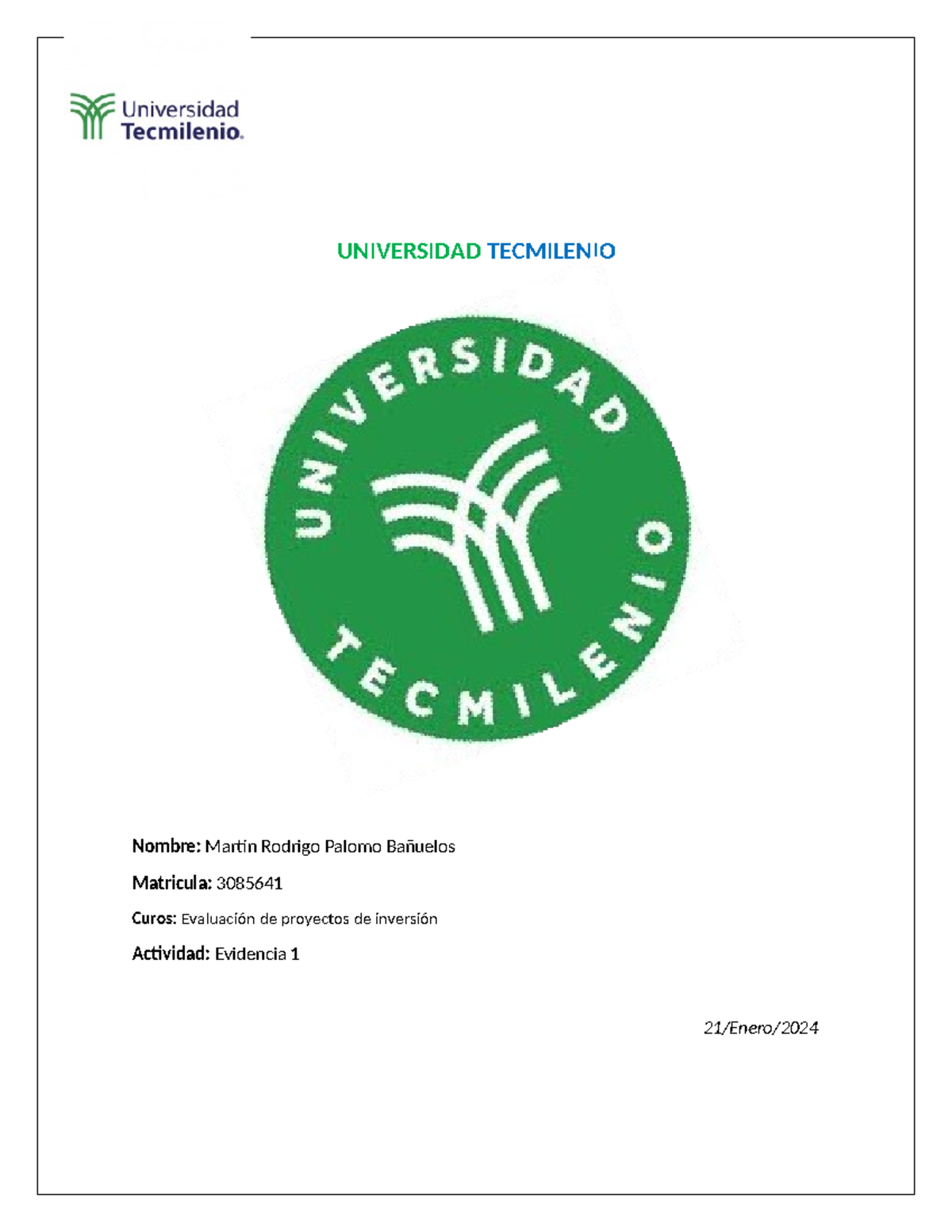 Universidad Tecmilenio.

UNIVERSIDAD TECMILENIO

UNIVERSIDAD TECMILENIO

Nombre: Martín Rodrigo Palomo Bañuelos

Matricula: 3085641

Curos: Evaluación de proyectos de inversión

Actividad: Evidencia 1

21/Enero/2024